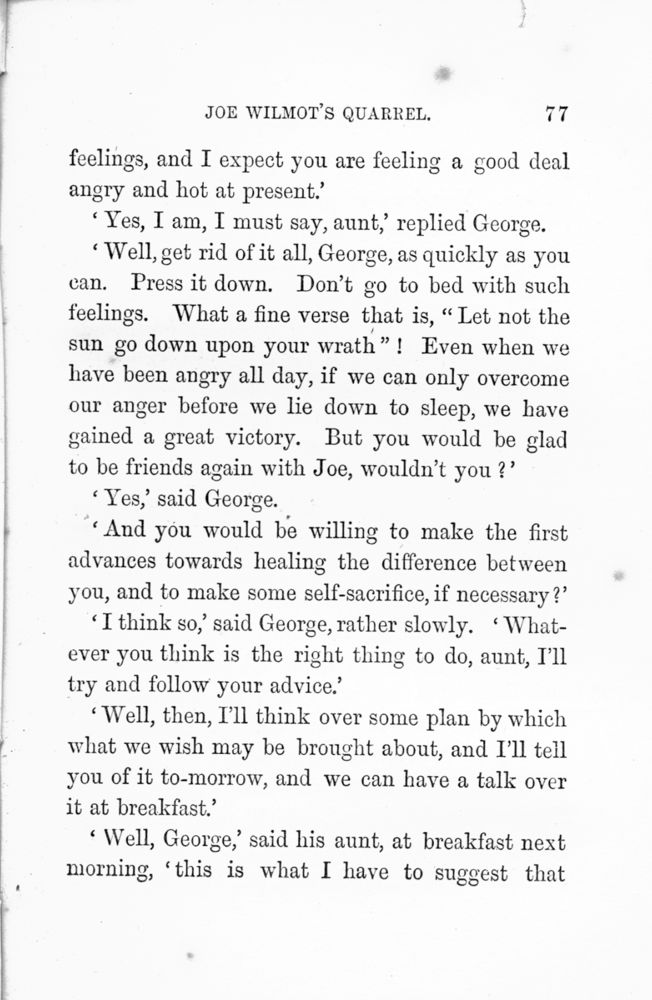 JOE WILMOT'S QUARREL. 77

feelings, and I expect you are feeling a good deal angry and hot at present.'

'Yes, I am, I must say, aunt,' replied George.

'Well, get rid of it all, George, as quickly as you can. Press it down. Don't go to bed with such feelings. What a fine verse that is, "Let not the sun go down upon your wrath"! Even when we have been angry all day, if we can only overcome our anger before we lie down to sleep, we have gained a great victory. But you would be glad to be friends again with Joe, wouldn't you?'

'Yes,' said George.

'And you would be willing to make the first advances towards healing the difference between you, and to make some self-sacrifice, if necessary?'

'I think so,' said George, rather slowly. 'Whatever you think is the right thing to do, aunt, I'll try and follow your advice.'

'Well, then, I'll think over some plan by which what we wish may be brought about, and I'll tell you of it to-morrow, and we can have a talk over it at breakfast.'

'Well, George,' said his aunt, at breakfast next morning, 'this is what I have to suggest that